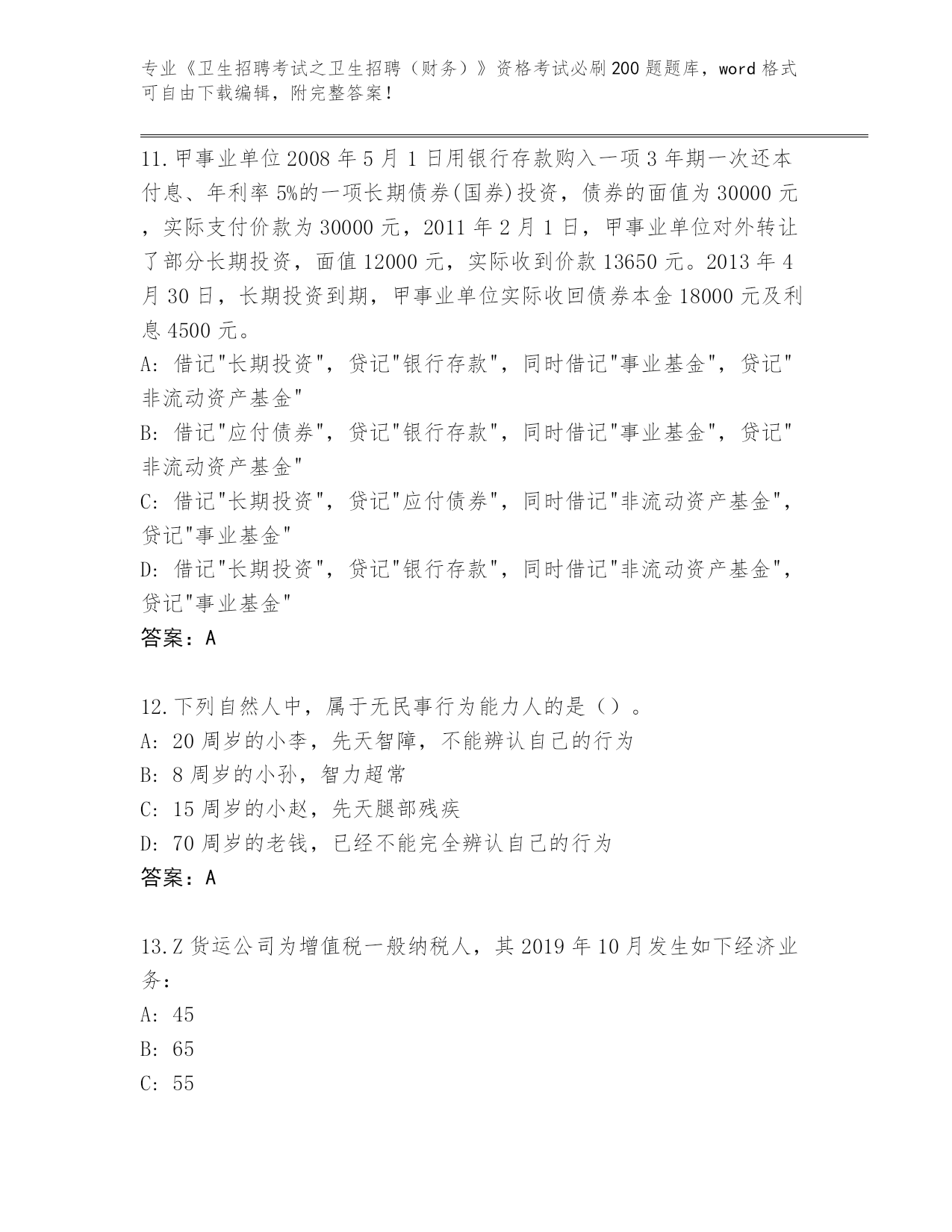 专业《卫生招聘考试之卫生招聘（财务）》资格考试必刷200题题库，word格式可自由下载编辑，附完整答案！

11.甲事业单位2008年5月1日用银行存款购入一项3年期一次还本付息、年利率5%的一项长期债券(国券)投资，债券的面值为30000元，实际支付价款为30000元，2011年2月1日，甲事业单位对外转让了部分长期投资，面值12000元，实际收到价款13650元。2013年4月30日，长期投资到期，甲事业单位实际收回债券本金18000元及利息4500元。
A: 借记"长期投资"，贷记"银行存款"，同时借记"事业基金"，贷记"非流动资产基金"
B: 借记"应付债券"，贷记"银行存款"，同时借记"事业基金"，贷记"非流动资产基金"
C: 借记"长期投资"，贷记"应付债券"，同时借记"非流动资产基金"，贷记"事业基金"
D: 借记"长期投资"，贷记"银行存款"，同时借记"非流动资产基金"，贷记"事业基金"
答案：A

12.下列自然人中，属于无民事行为能力人的是（）。
A: 20周岁的小李，先天智障，不能辨认自己的行为
B: 8周岁的小孙，智力超常
C: 15周岁的小赵，先天腿部残疾
D: 70周岁的老钱，已经不能完全辨认自己的行为
答案：A

13.Z货运公司为增值税一般纳税人，其2019年10月发生如下经济业务：
A: 45
B: 65
C: 55